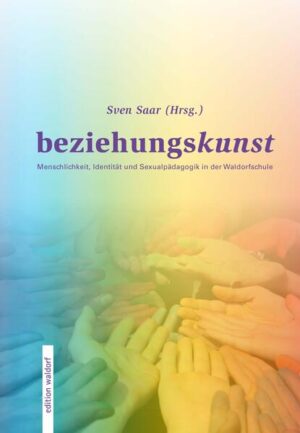 Sven Saar (Hrsg.)

beziehungskunst

Menschlichkeit, Identität und Sexualpädagogik in der Waldorfschule

edition waldorf